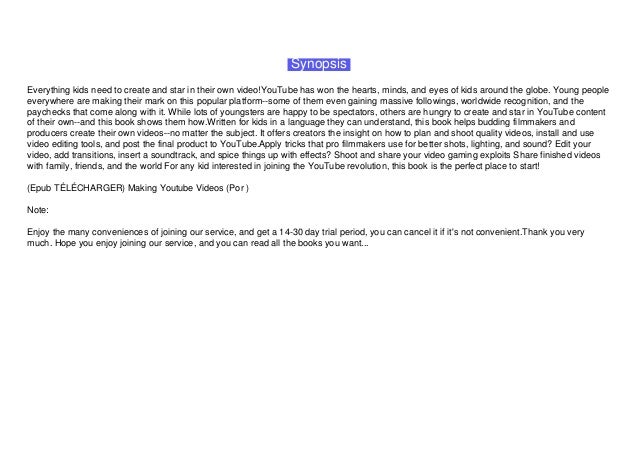 Synopsis

Everything kids need to create and star in their own video!YouTube has won the hearts, minds, and eyes of kids around the globe. Young people everywhere are making their mark on this popular platform--some of them even gaining massive followings, worldwide recognition, and the paychecks that come along with it. While lots of youngsters are happy to be spectators, others are hungry to create and star in YouTube content of their own--and this book shows them how.Written for kids in a language they can understand, this book helps budding filmmakers and producers create their own videos--no matter the subject. It offers creators the insight on how to plan and shoot quality videos, install and use video editing tools, and post the final product to YouTube.Apply tricks that pro filmmakers use for better shots, lighting, and sound? Edit your video, add transitions, insert a soundtrack, and spice things up with effects? Shoot and share your video gaming exploits Share finished videos with family, friends, and the world For any kid interested in joining the YouTube revolution, this book is the perfect place to start!

(Epub TÉLÉCHARGER) Making Youtube Videos (Por )

Note:

Enjoy the many conveniences of joining our service, and get a 14-30 day trial period, you can cancel it if it's not convenient.Thank you very much. Hope you enjoy joining our service, and you can read all the books you want...